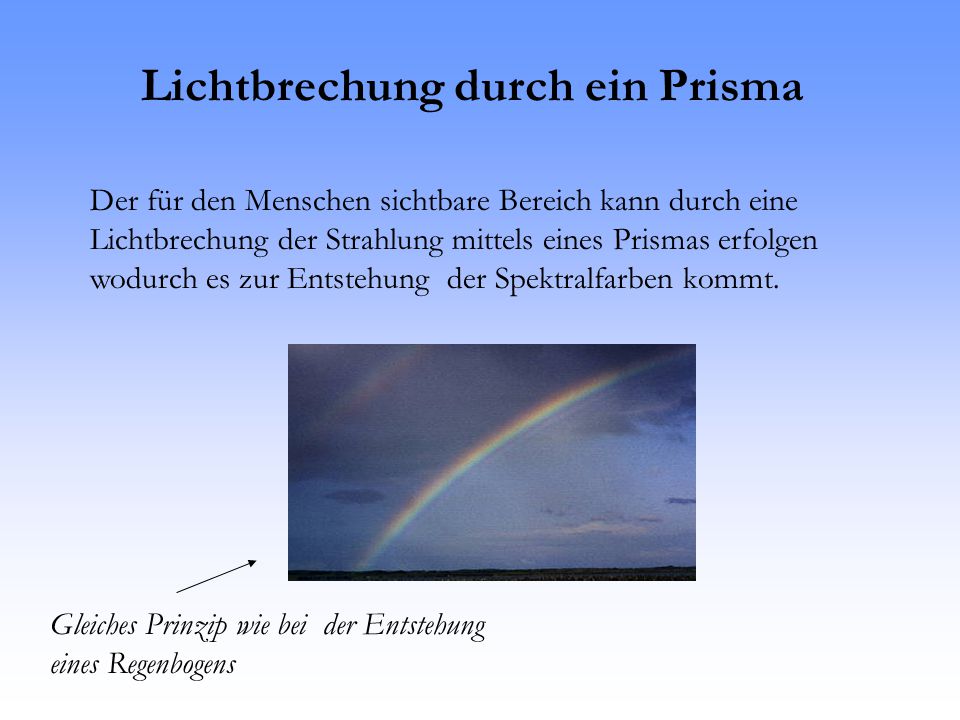 Lichtbrechung durch ein Prisma

Der für den Menschen sichtbare Bereich kann durch eine Lichtbrechung der Strahlung mittels eines Prismas erfolgen wodurch es zur Entstehung der Spektralfarben kommt.

Gleiches Prinzip wie bei der Entstehung eines Regenbogens